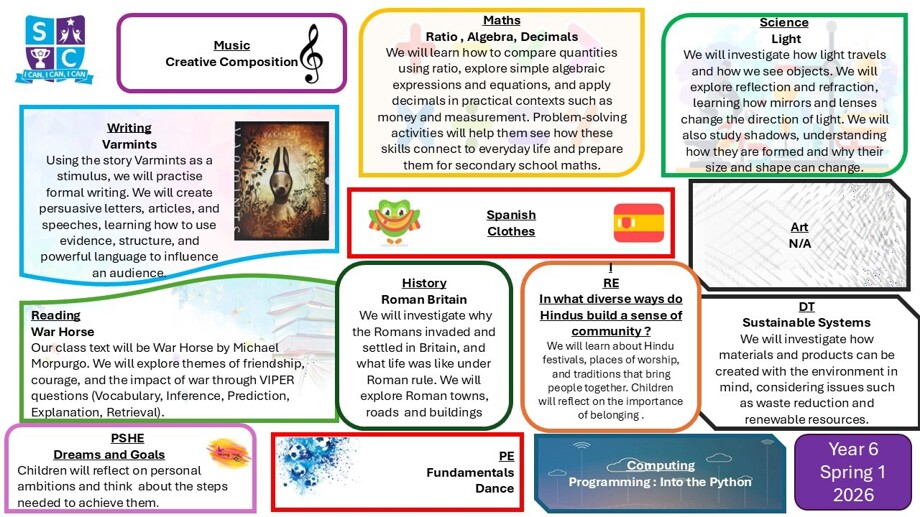 S C
I CAN, I CAN, I CAN

Music
Creative Composition

Maths
Ratio , Algebra, Decimals
We will learn how to compare quantities using ratio, explore simple algebraic expressions and equations, and apply decimals in practical contexts such as money and measurement. Problem-solving activities will help them see how these skills connect to everyday life and prepare them for secondary school maths.

Science
Light
We will investigate how light travels and how we see objects. We will explore reflection and refraction, learning how mirrors and lenses change the direction of light. We will also study shadows, understanding how they are formed and why their size and shape can change.

Writing
Varmints
Using the story Varmints as a stimulus, we will practise formal writing. We will create persuasive letters, articles, and speeches, learning how to use evidence, structure, and powerful language to influence an audience.

Spanish
Clothes

Art
N/A

Reading
War Horse
Our class text will be War Horse by Michael Morpurgo. We will explore themes of friendship, courage, and the impact of war through VIPER questions (Vocabulary, Inference, Prediction, Explanation, Retrieval).

History
Roman Britain
We will investigate why the Romans invaded and settled in Britain, and what life was like under Roman rule. We will explore Roman towns, roads and buildings

I
RE
In what diverse ways do Hindus build a sense of community ?
We will learn about Hindu festivals, places of worship, and traditions that bring people together. Children will reflect on the importance of belonging .

DT
Sustainable Systems
We will investigate how materials and products can be created with the environment in mind, considering issues such as waste reduction and renewable resources.

PSHE
Dreams and Goals
Children will reflect on personal ambitions and think about the steps needed to achieve them.

PE
Fundamentals
Dance

Computing
Programming : Into the Python

Year 6
Spring 1
2026